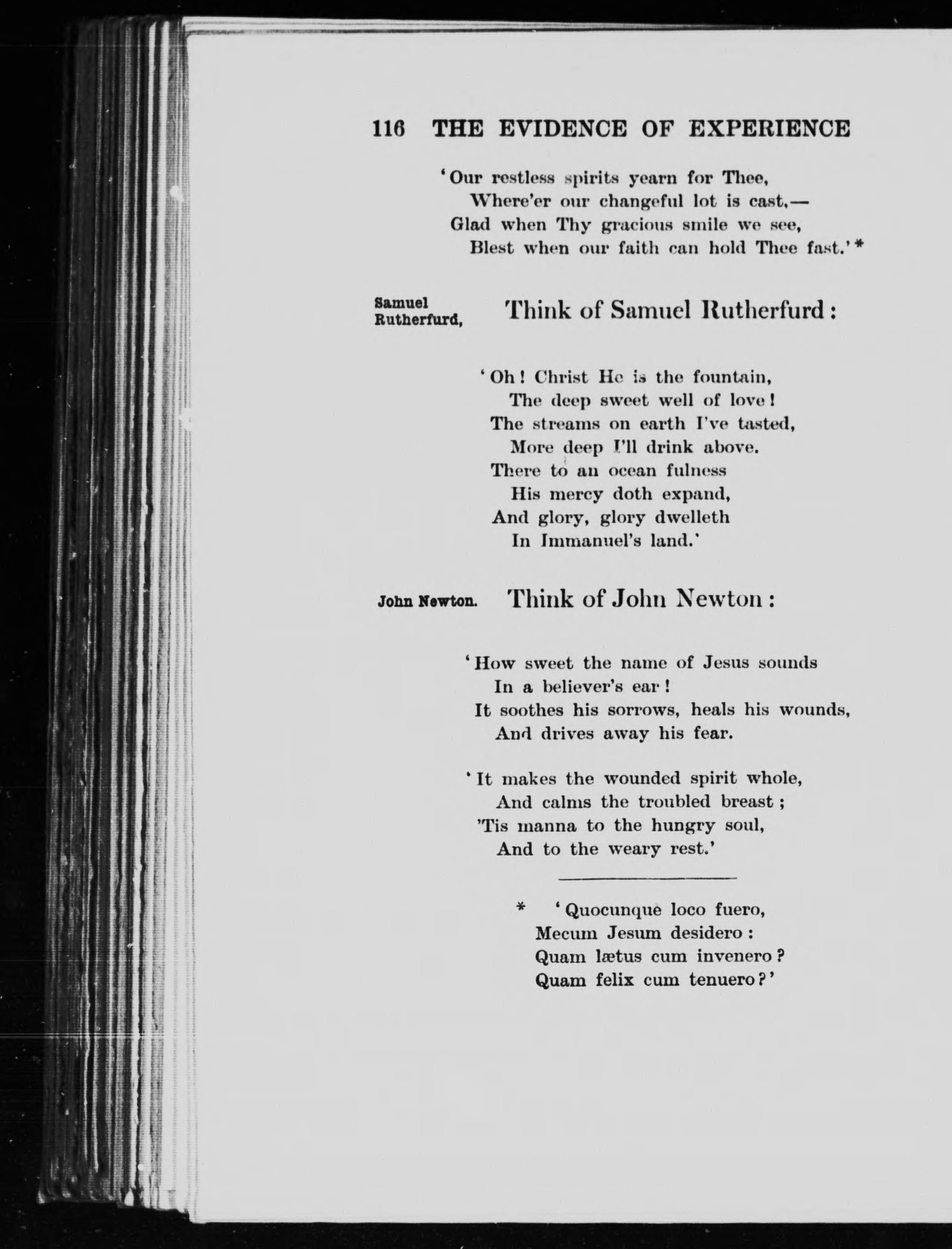 116 THE EVIDENCE OF EXPERIENCE

'Our restless spirits yearn for Thee,
Where'er our changeful lot is cast,—
Glad when Thy gracious smile we see,
Blest when our faith can hold Thee fast.' *

Samuel Rutherfurd, Think of Samuel Rutherfurd:

'Oh! Christ He is the fountain,
The deep sweet well of love!
The streams on earth I've tasted,
More deep I'll drink above.
There to an ocean fulness
His mercy doth expand,
And glory, glory dwelleth
In Immanuel's land.'

John Newton. Think of John Newton:

'How sweet the name of Jesus sounds
In a believer's ear!
It soothes his sorrows, heals his wounds,
And drives away his fear.

'It makes the wounded spirit whole,
And calms the troubled breast;
'Tis manna to the hungry soul,
And to the weary rest.'

* 'Quocunque loco fuero,
Mecum Jesum desidero:
Quam lætus cum invenero?
Quam felix cum tenuero?'